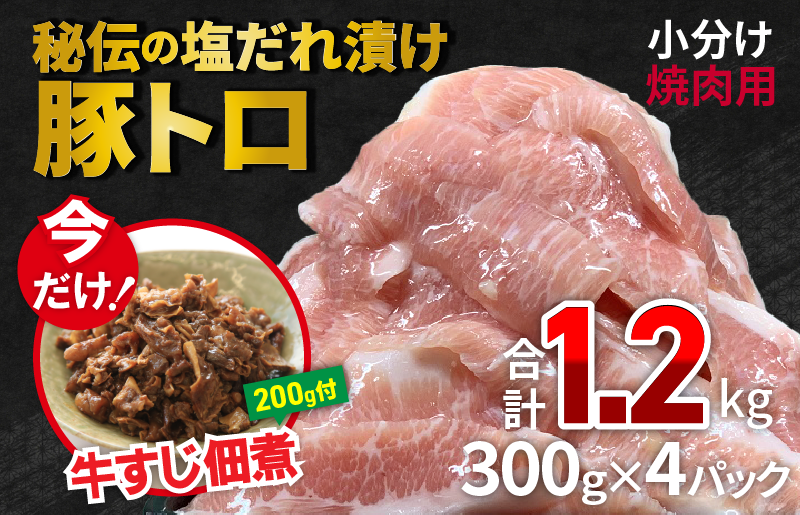 秘伝の塩だれ漬け
豚トロ

小分け
焼肉用

今だけ!

200g付
牛すじ佃煮

合計1.2kg
300g×4パック